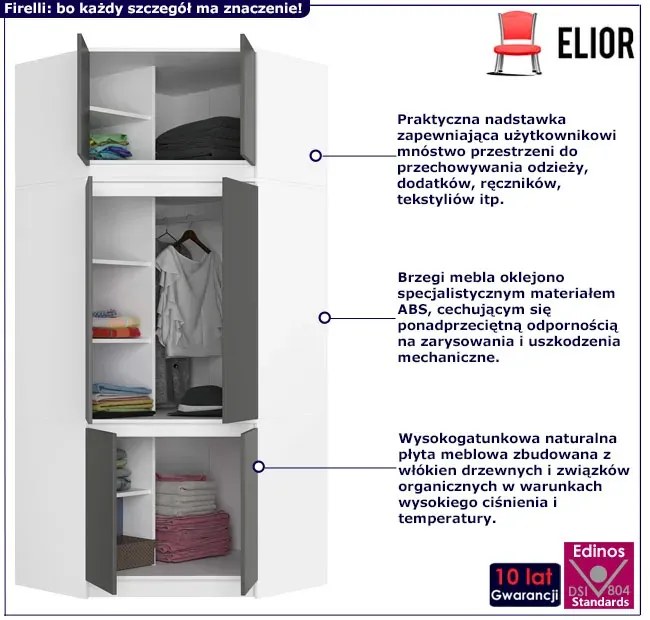 Firelli: bo każdy szczegół ma znaczenie!

ELIOR

Praktyczna nadstawka zapewniająca użytkownikowi mnóstwo przestrzeni do przechowywania odzieży, dodatków, ręczników, tekstyliów itp.

Brzegi mebla oklejono specjalistycznym materiałem ABS, cechującym się ponadprzeciętną odpornością na zarysowania i uszkodzenia mechaniczne.

Wysokogatunkowa naturalna płyta meblowa zbudowana z włókien drzewnych i związków organicznych w warunkach wysokiego ciśnienia i temperatury.

10 lat
Gwarancji

Edinos
DSI 804
Standards